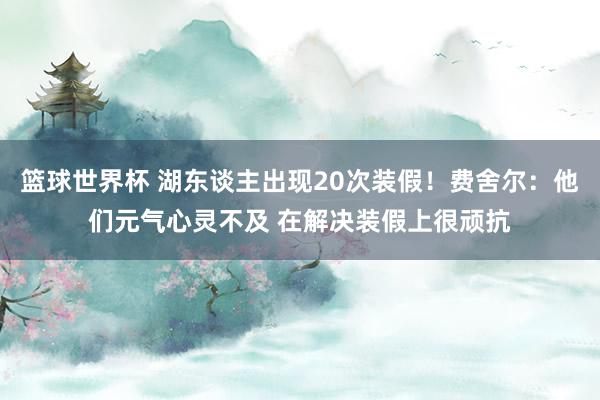 篮球世界杯 湖东谈主出现20次装假！费舍尔：他们元气心灵不及 在解决装假上很顽抗